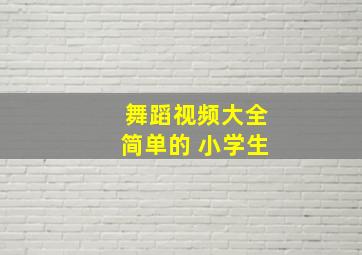 舞蹈视频大全
简单的 小学生